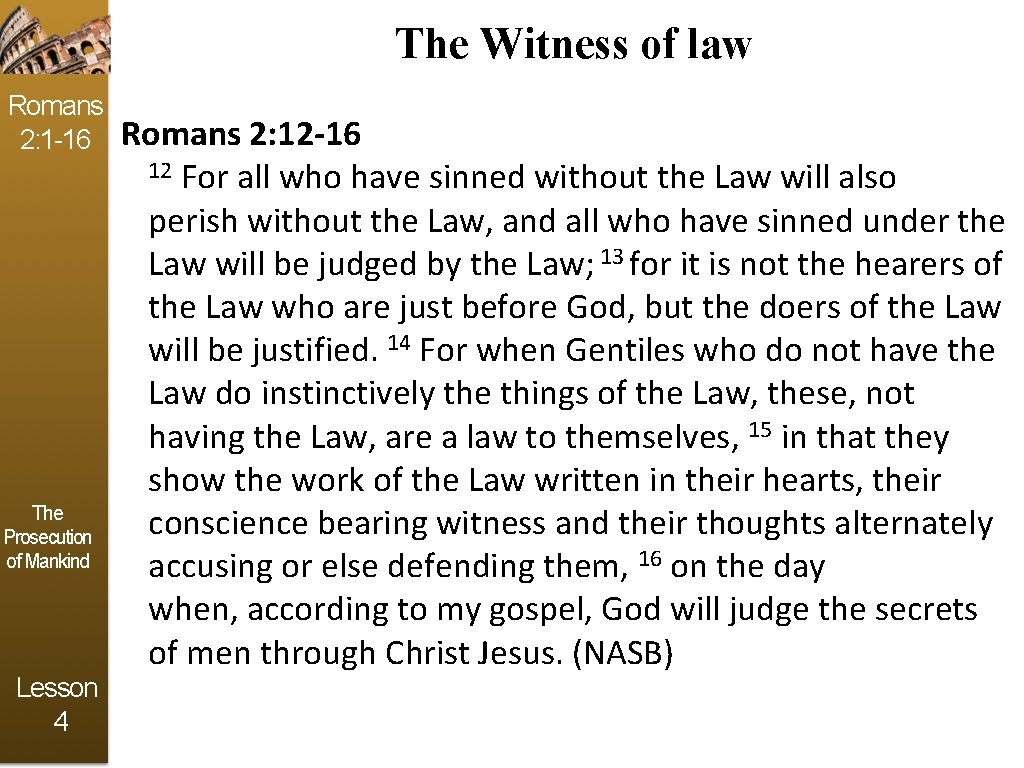 The Witness of law

Romans
2:1-16

The
Prosecution
of Mankind

Lesson
4

Romans 2:12-16

$^{12}$ For all who have sinned without the Law will also perish without the Law, and all who have sinned under the Law will be judged by the Law; $^{13}$ for it is not the hearers of the Law who are just before God, but the doers of the Law will be justified. $^{14}$ For when Gentiles who do not have the Law do instinctively the things of the Law, these, not having the Law, are a law to themselves, $^{15}$ in that they show the work of the Law written in their hearts, their conscience bearing witness and their thoughts alternately accusing or else defending them, $^{16}$ on the day when, according to my gospel, God will judge the secrets of men through Christ Jesus. (NASB)